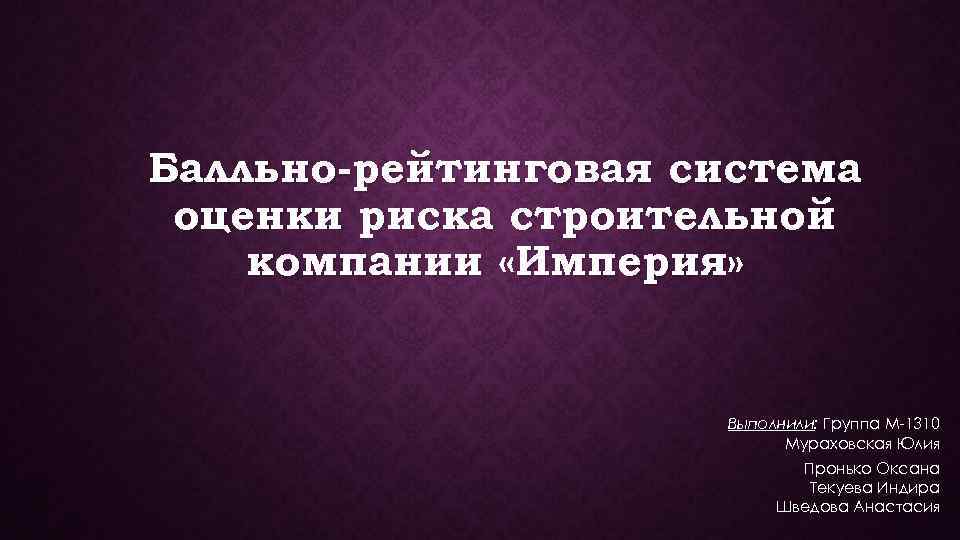 Балльно-рейтинговая система оценки риска строительной компании «Империя»

Выполнили: Группа М-1310
Мураховская Юлия
Пронько Оксана
Текуева Индира
Шведова Анастасия